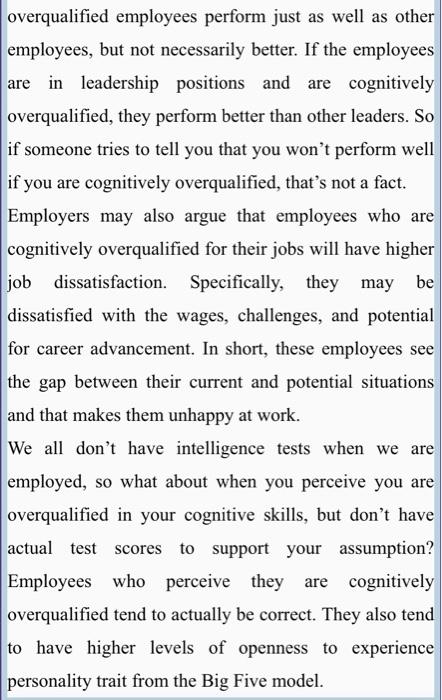 overqualified employees perform just as well as other employees, but not necessarily better. If the employees are in leadership positions and are cognitively overqualified, they perform better than other leaders. So if someone tries to tell you that you won't perform well if you are cognitively overqualified, that's not a fact.

Employers may also argue that employees who are cognitively overqualified for their jobs will have higher job dissatisfaction. Specifically, they may be dissatisfied with the wages, challenges, and potential for career advancement. In short, these employees see the gap between their current and potential situations and that makes them unhappy at work.

We all don't have intelligence tests when we are employed, so what about when you perceive you are overqualified in your cognitive skills, but don't have actual test scores to support your assumption? Employees who perceive they are cognitively overqualified tend to actually be correct. They also tend to have higher levels of openness to experience personality trait from the Big Five model.